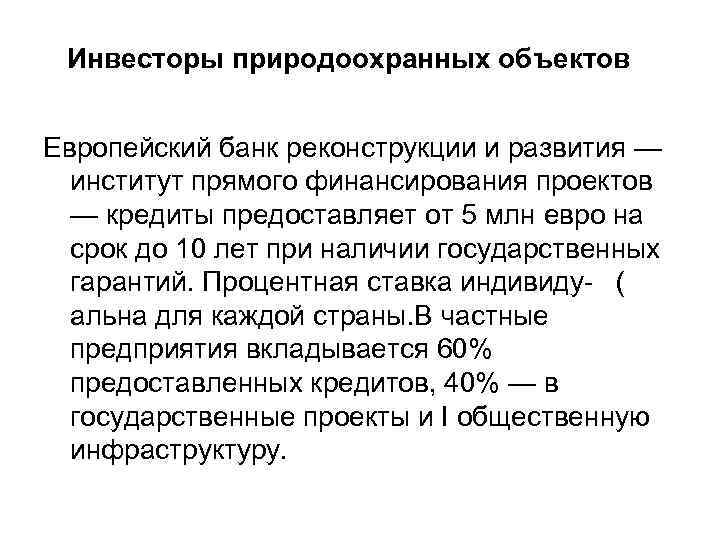 Инвесторы природоохранных объектов

Европейский банк реконструкции и развития — институт прямого финансирования проектов — кредиты предоставляет от 5 млн евро на срок до 10 лет при наличии государственных гарантий. Процентная ставка индивиду- ( альна для каждой страны.В частные предприятия вкладывается 60% предоставленных кредитов, 40% — в государственные проекты и I общественную инфраструктуру.